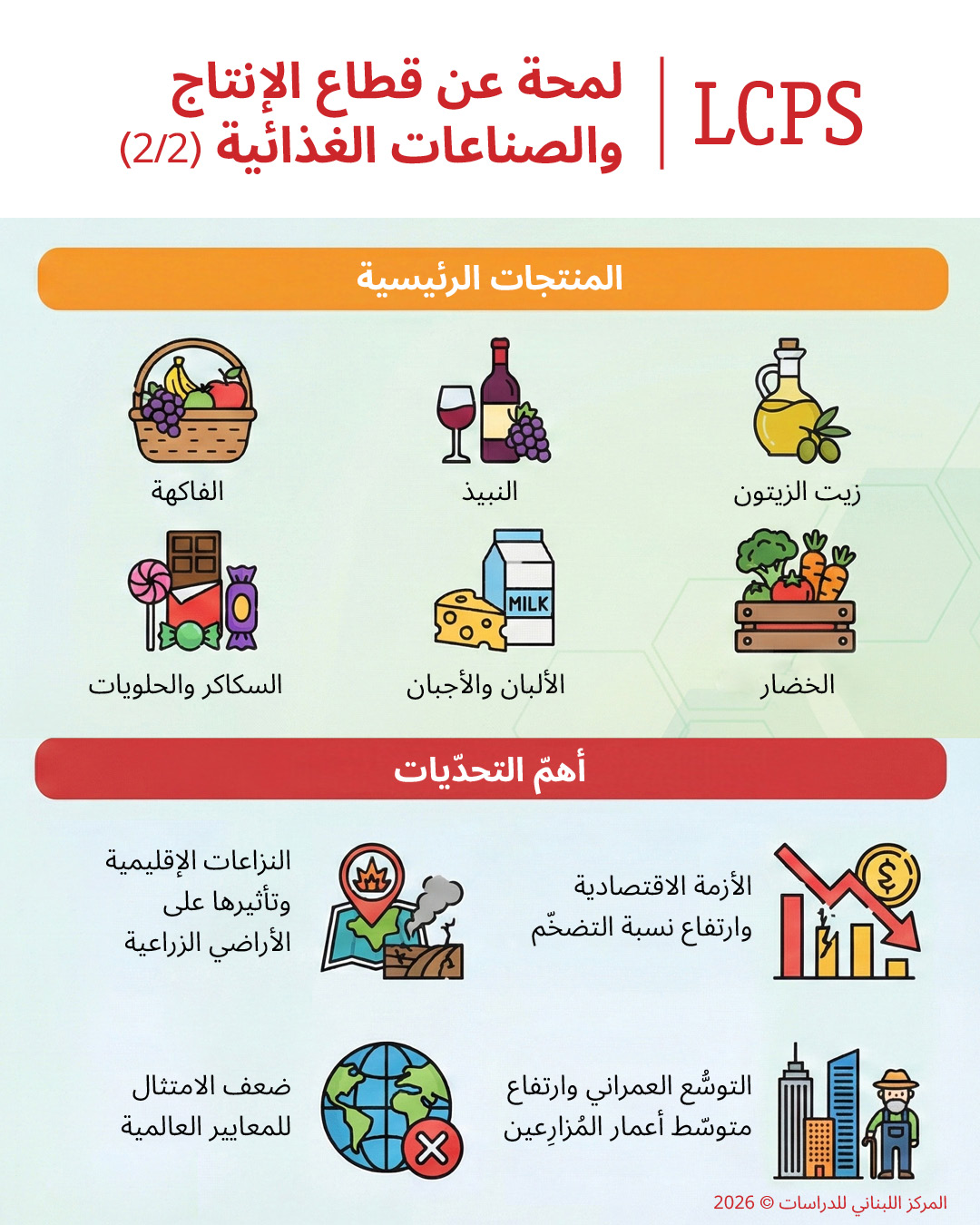 LCPS

لمحة عن قطاع الإنتاج والصناعات الغذائية (2/2)

المنتجات الرئيسية

زيت الزيتون

النبيذ

الفاكهة

الخضار

MILK

الألبان والأجبان

السكاكر والحلويات

أهمّ التحدّيات

الأزمة الاقتصادية وارتفاع نسبة التضخّم

النزاعات الإقليمية وتأثيرها على الأراضي الزراعية

التوسُّع العمراني وارتفاع متوسّط أعمار المُزارِعين

ضعف الامتثال للمعايير العالمية

المركز اللبناني للدراسات © 2026